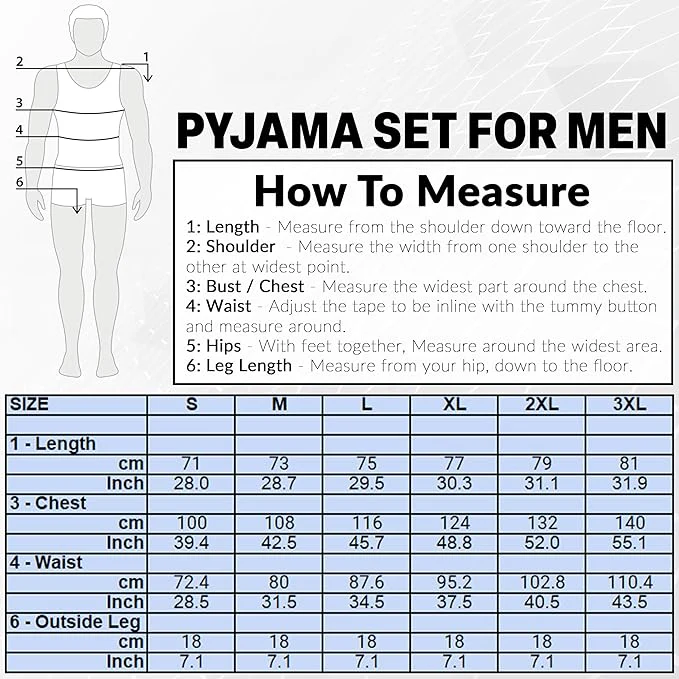 2
1
3
4
5
6

PYJAMA SET FOR MEN

How To Measure

1: Length - Measure from the shoulder down toward the floor.
2: Shoulder - Measure the width from one shoulder to the other at widest point.
3: Bust / Chest - Measure the widest part around the chest.
4: Waist - Adjust the tape to be inline with the tummy button and measure around.
5: Hips - With feet together, Measure around the widest area.
6: Leg Length - Measure from your hip, down to the floor.

| SIZE | S | M | L | XL | 2XL | 3XL |
|---|---|---|---|---|---|---|
| | | | | | | |
| 1 - Length | | | | | | |
| cm | 71 | 73 | 75 | 77 | 79 | 81 |
| Inch | 28.0 | 28.7 | 29.5 | 30.3 | 31.1 | 31.9 |
| 3 - Chest | | | | | | |
| cm | 100 | 108 | 116 | 124 | 132 | 140 |
| Inch | 39.4 | 42.5 | 45.7 | 48.8 | 52.0 | 55.1 |
| 4 - Waist | | | | | | |
| cm | 72.4 | 80 | 87.6 | 95.2 | 102.8 | 110.4 |
| Inch | 28.5 | 31.5 | 34.5 | 37.5 | 40.5 | 43.5 |
| 6 - Outside Leg | | | | | | |
| cm | 18 | 18 | 18 | 18 | 18 | 18 |
| Inch | 7.1 | 7.1 | 7.1 | 7.1 | 7.1 | 7.1 |